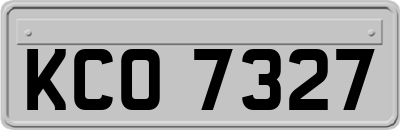 KCO 7327